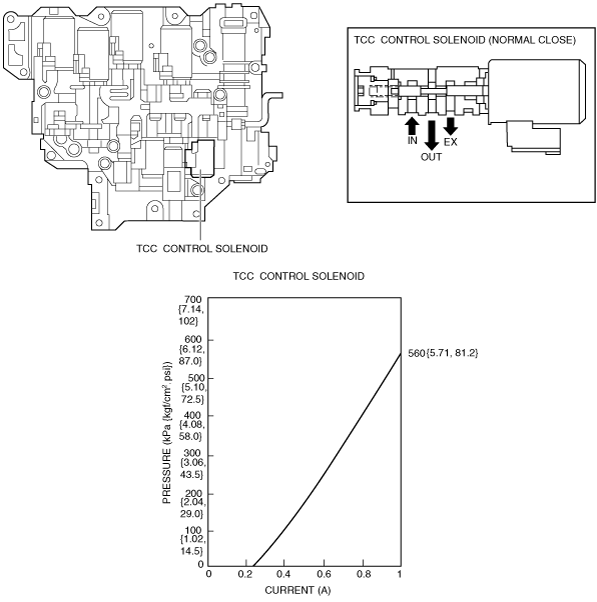 TCC CONTROL SOLENOID (NORMAL CLOSE)

IN

OUT

EX

TCC CONTROL SOLENOID

TCC CONTROL SOLENOID

PRESSURE (kPa {kgf/cm², psi})

700 {7.14, 102}

600 {6.12, 87.0}

500 {5.10, 72.5}

400 {4.08, 58.0}

300 {3.06, 43.5}

200 {2.04, 29.0}

100 {1.02, 14.5}

0

560{5.71, 81.2}

0 0.2 0.4 0.6 0.8 1

CURRENT (A)